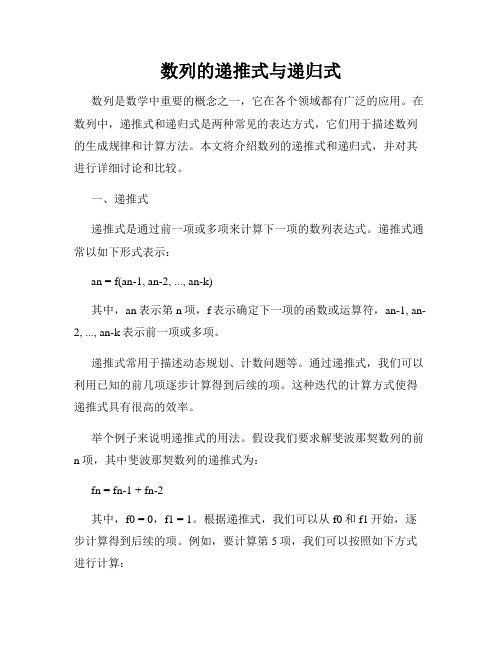 数列的递推式与递归式

数列是数学中重要的概念之一，它在各个领域都有广泛的应用。在数列中，递推式和递归式是两种常见的表达方式，它们用于描述数列的生成规律和计算方法。本文将介绍数列的递推式和递归式，并对其进行详细讨论和比较。

一、递推式

递推式是通过前一项或多项来计算下一项的数列表达式。递推式通常以如下形式表示：

an = f(an-1, an-2, ..., an-k)

其中，an 表示第 n 项，f 表示确定下一项的函数或运算符，an-1, an-2, ..., an-k 表示前一项或多项。

递推式常用于描述动态规划、计数问题等。通过递推式，我们可以利用已知的前几项逐步计算得到后续的项。这种迭代的计算方式使得递推式具有很高的效率。

举个例子来说明递推式的用法。假设我们要求解斐波那契数列的前 n 项，其中斐波那契数列的递推式为：

fn = fn-1 + fn-2

其中，f0 = 0，f1 = 1。根据递推式，我们可以从 f0 和 f1 开始，逐步计算得到后续的项。例如，要计算第 5 项，我们可以按照如下方式进行计算：